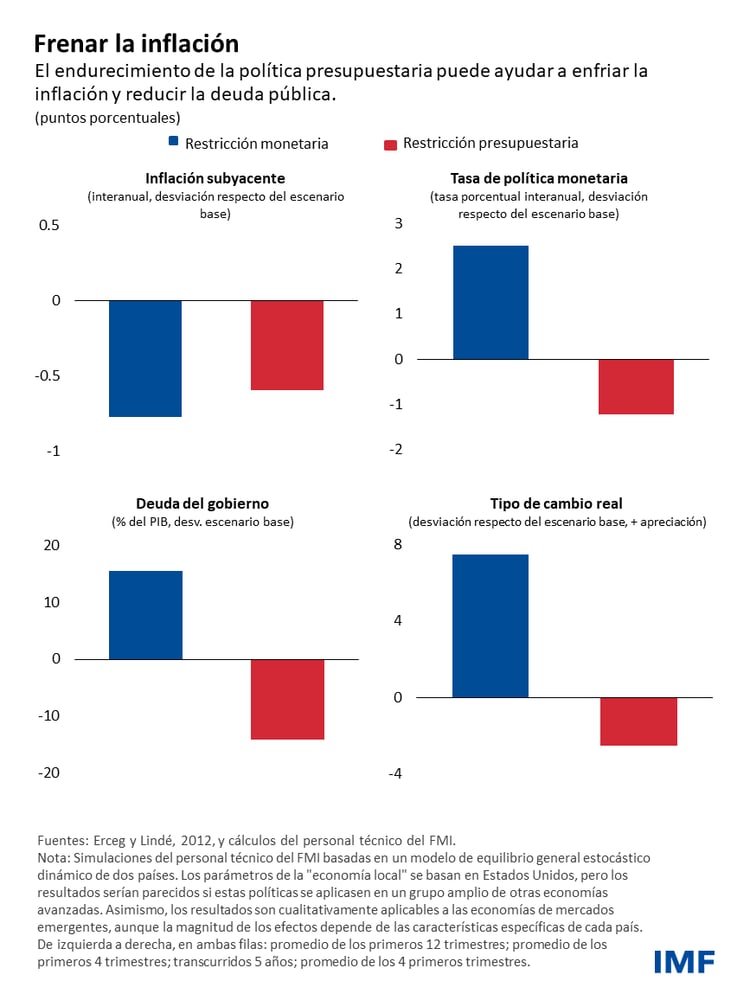 Frenar la inflación
El endurecimiento de la política presupuestaria puede ayudar a enfriar la inflación y reducir la deuda pública.
(puntos porcentuales)

Restricción monetaria
Restricción presupuestaria

Inflación subyacente
(interanual, desviación respecto del escenario base)
0.5
0
-0.5
-1

Tasa de política monetaria
(tasa porcentual interanual, desviación respecto del escenario base)
3
2
1
0
-1
-2

Deuda del gobierno
(% del PIB, desv. escenario base)
20
10
0
-10
-20

Tipo de cambio real
(desviación respecto del escenario base, + apreciación)
8
4
0
-4

Fuentes: Erceg y Lindé, 2012, y cálculos del personal técnico del FMI.
Nota: Simulaciones del personal técnico del FMI basadas en un modelo de equilibrio general estocástico dinámico de dos países. Los parámetros de la "economía local" se basan en Estados Unidos, pero los resultados serían parecidos si estas políticas se aplicasen en un grupo amplio de otras economías avanzadas. Asimismo, los resultados son cualitativamente aplicables a las economías de mercados emergentes, aunque la magnitud de los efectos depende de las características específicas de cada país. De izquierda a derecha, en ambas filas: promedio de los primeros 12 trimestres; promedio de los primeros 4 trimestres; transcurridos 5 años; promedio de los 4 primeros trimestres.

IMF